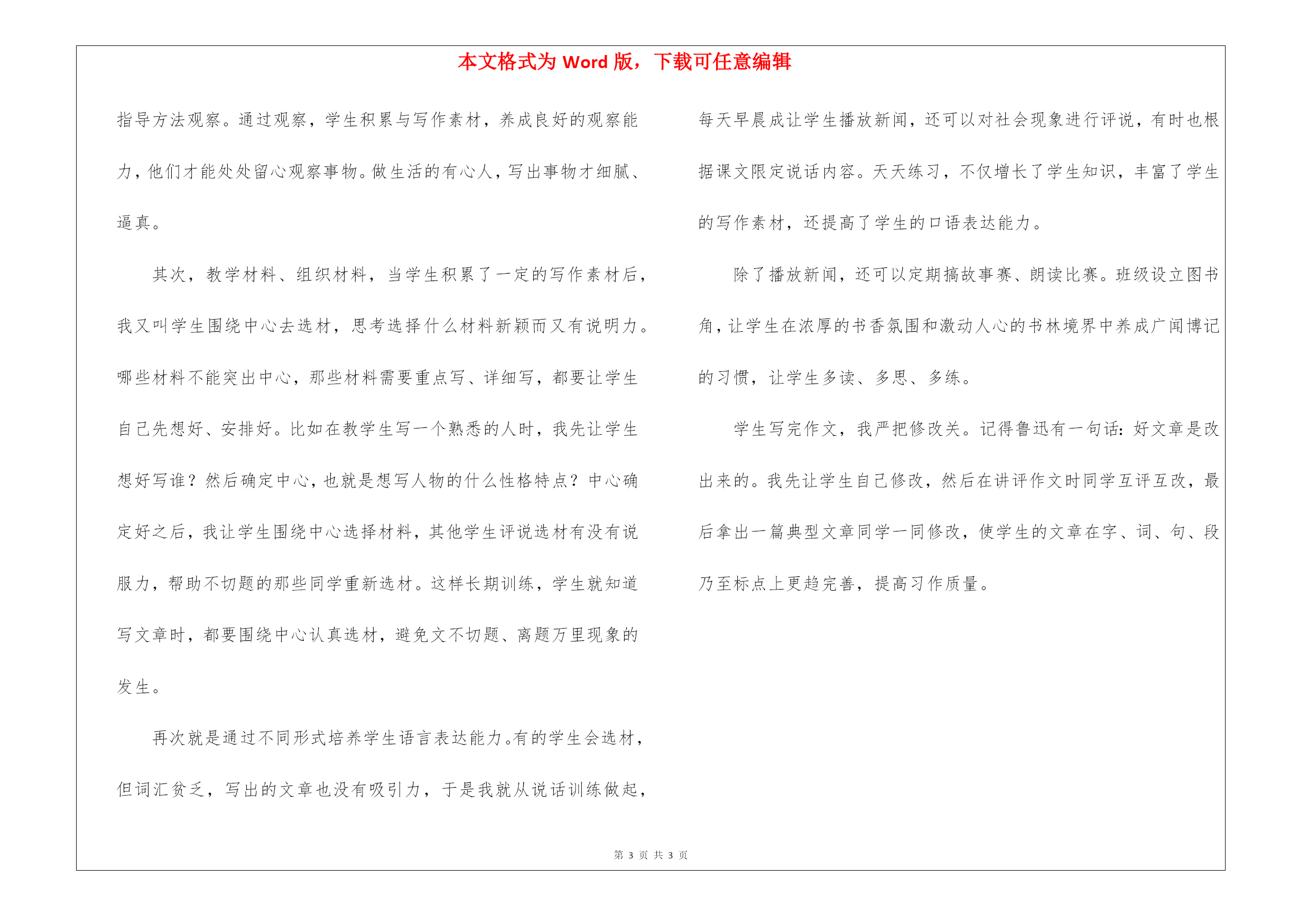 本文格式为 Word 版，下载可任意编辑

指导方法观察。通过观察，学生积累与写作素材，养成良好的观察能力，他们才能处处留心观察事物。做生活的有心人，写出事物才细腻、逼真。

其次，教学材料、组织材料，当学生积累了一定的写作素材后，我又叫学生围绕中心去选材，思考选择什么材料新颖而又有说明力。哪些材料不能突出中心，那些材料需要重点写、详细写，都要让学生自己先想好、安排好。比如在教学生写一个熟悉的人时，我先让学生想好写谁？然后确定中心，也就是想写人物的什么性格特点？中心确定好之后，我让学生围绕中心选择材料，其他学生评说选材有没有说服力，帮助不切题的那些同学重新选材。这样长期训练，学生就知道写文章时，都要围绕中心认真选材，避免文不切题、离题万里现象的发生。

再次就是通过不同形式培养学生语言表达能力。有的学生会选材，但词汇贫乏，写出的文章也没有吸引力，于是我就从说话训练做起，每天早晨成让学生播放新闻，还可以对社会现象进行评说，有时也根据课文限定说话内容。天天练习，不仅增长了学生知识，丰富了学生的写作素材，还提高了学生的口语表达能力。

除了播放新闻，还可以定期搞故事赛、朗读比赛。班级设立图书角，让学生在浓厚的书香氛围和激动人心的书林境界中养成广闻博记的习惯，让学生多读、多思、多练。

学生写完作文，我严把修改关。记得鲁迅有一句话：好文章是改出来的。我先让学生自己修改，然后在讲评作文时同学互评互改，最后拿出一篇典型文章同学一同修改，使学生的文章在字、词、句、段乃至标点上更趋完善，提高习作质量。

第 3 页 共 3 页